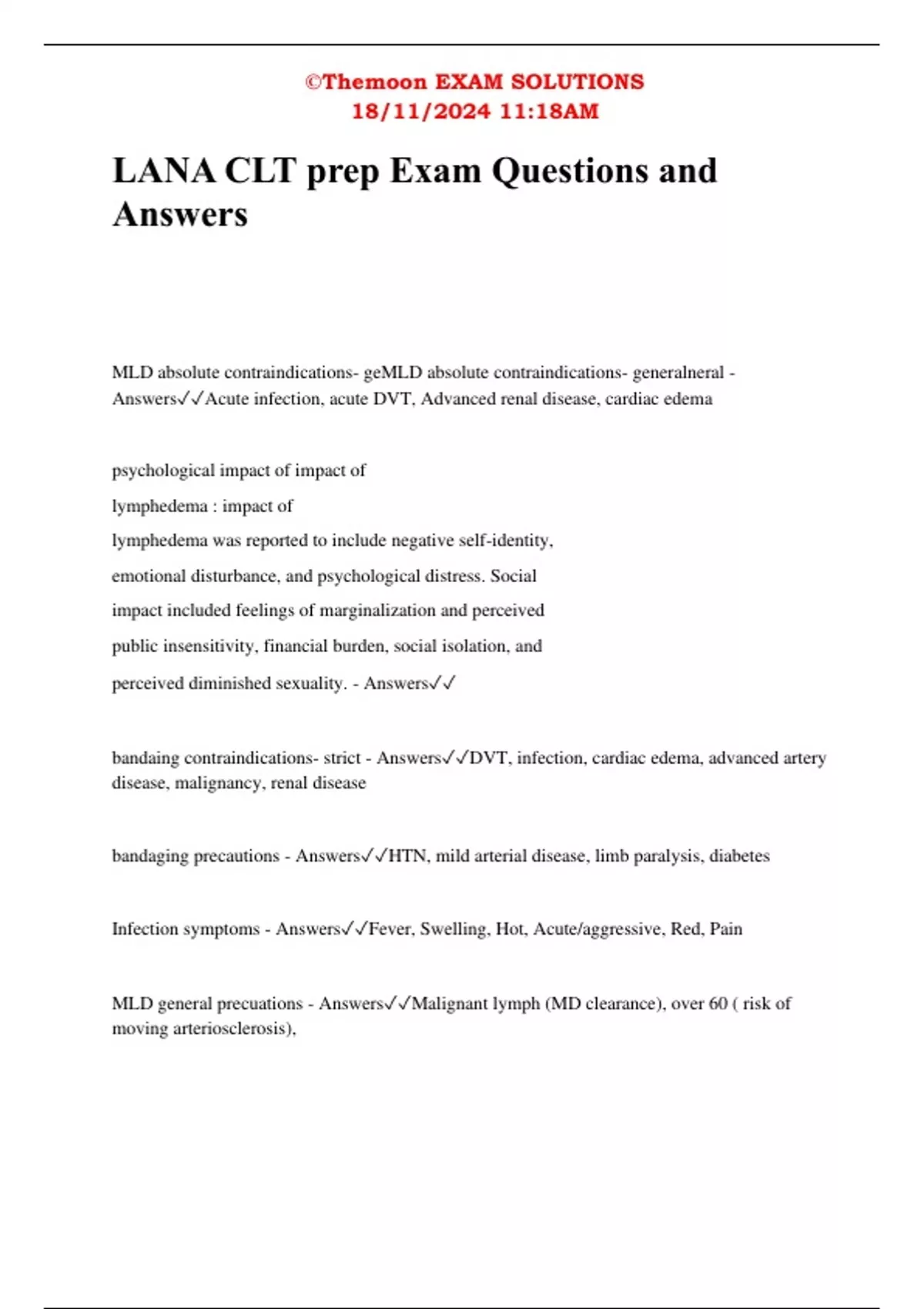 ©Themoon EXAM SOLUTIONS
18/11/2024 11:18AM

LANA CLT prep Exam Questions and Answers

MLD absolute contraindications- geMLD absolute contraindications- generalneral - Answers✓✓Acute infection, acute DVT, Advanced renal disease, cardiac edema

psychological impact of impact of lymphedema : impact of lymphedema was reported to include negative self-identity, emotional disturbance, and psychological distress. Social impact included feelings of marginalization and perceived public insensitivity, financial burden, social isolation, and perceived diminished sexuality. - Answers✓✓

bandaing contraindications- strict - Answers✓✓DVT, infection, cardiac edema, advanced artery disease, malignancy, renal disease

bandaging precautions - Answers✓✓HTN, mild arterial disease, limb paralysis, diabetes

Infection symptoms - Answers✓✓Fever, Swelling, Hot, Acute/aggressive, Red, Pain

MLD general precuations - Answers✓✓Malignant lymph (MD clearance), over 60 ( risk of moving arteriosclerosis),